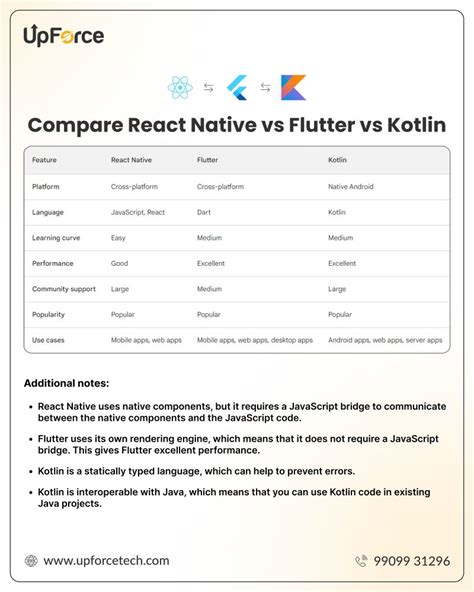 UpForce

Compare React Native vs Flutter vs Kotlin

| Feature | React Native | Flutter | Kotlin |
|---|---|---|---|
| Platform | Cross-platform | Cross-platform | Native Android |
| Language | JavaScript, React | Dart | Kotlin |
| Learning curve | Easy | Medium | Medium |
| Performance | Good | Excellent | Excellent |
| Community support | Large | Medium | Large |
| Popularity | Popular | Popular | Popular |
| Use cases | Mobile apps, web apps | Mobile apps, web apps, desktop apps | Android apps, web apps, server apps |

Additional notes:

• React Native uses native components, but it requires a JavaScript bridge to communicate between the native components and the JavaScript code.

• Flutter uses its own rendering engine, which means that it does not require a JavaScript bridge. This gives Flutter excellent performance.

• Kotlin is a statically typed language, which can help to prevent errors.

• Kotlin is interoperable with Java, which means that you can use Kotlin code in existing Java projects.

www.upforcetech.com

99099 31296